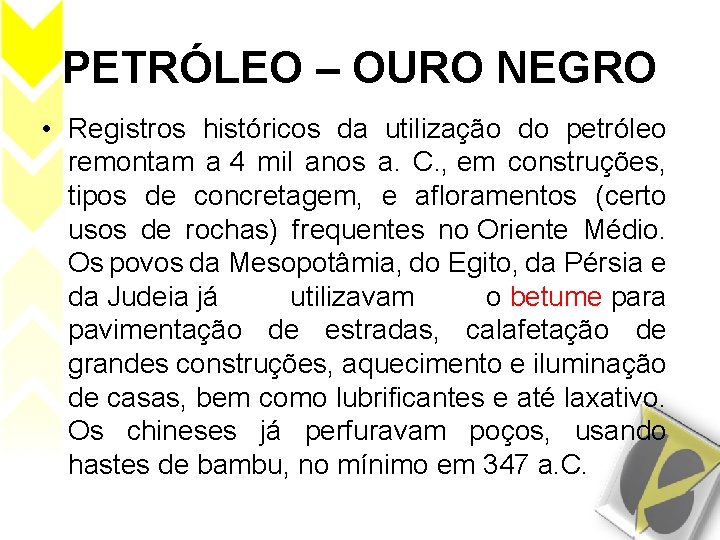 PETRÓLEO – OURO NEGRO

• Registros históricos da utilização do petróleo remontam a 4 mil anos a. C., em construções, tipos de concretagem, e afloramentos (certo usos de rochas) frequentes no Oriente Médio. Os povos da Mesopotâmia, do Egito, da Pérsia e da Judeia já utilizavam o betume para pavimentação de estradas, calafetação de grandes construções, aquecimento e iluminação de casas, bem como lubrificantes e até laxativo. Os chineses já perfuravam poços, usando hastes de bambu, no mínimo em 347 a.C.